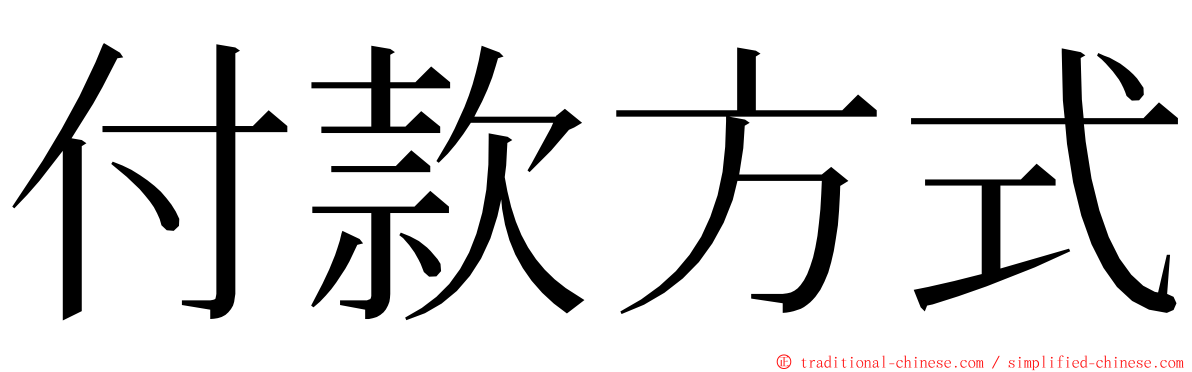 付款方式

© traditional-chinese.com / simplified-chinese.com